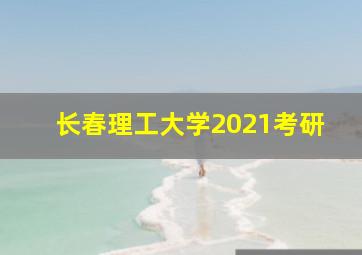 长春理工大学2021考研